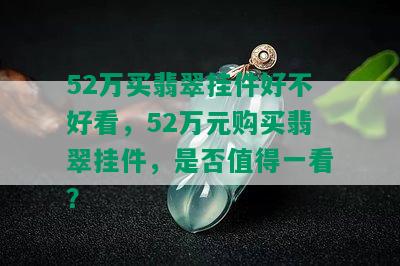 52万买翡翠挂件好不好看，52万元购买翡翠挂件，是否值得一看？